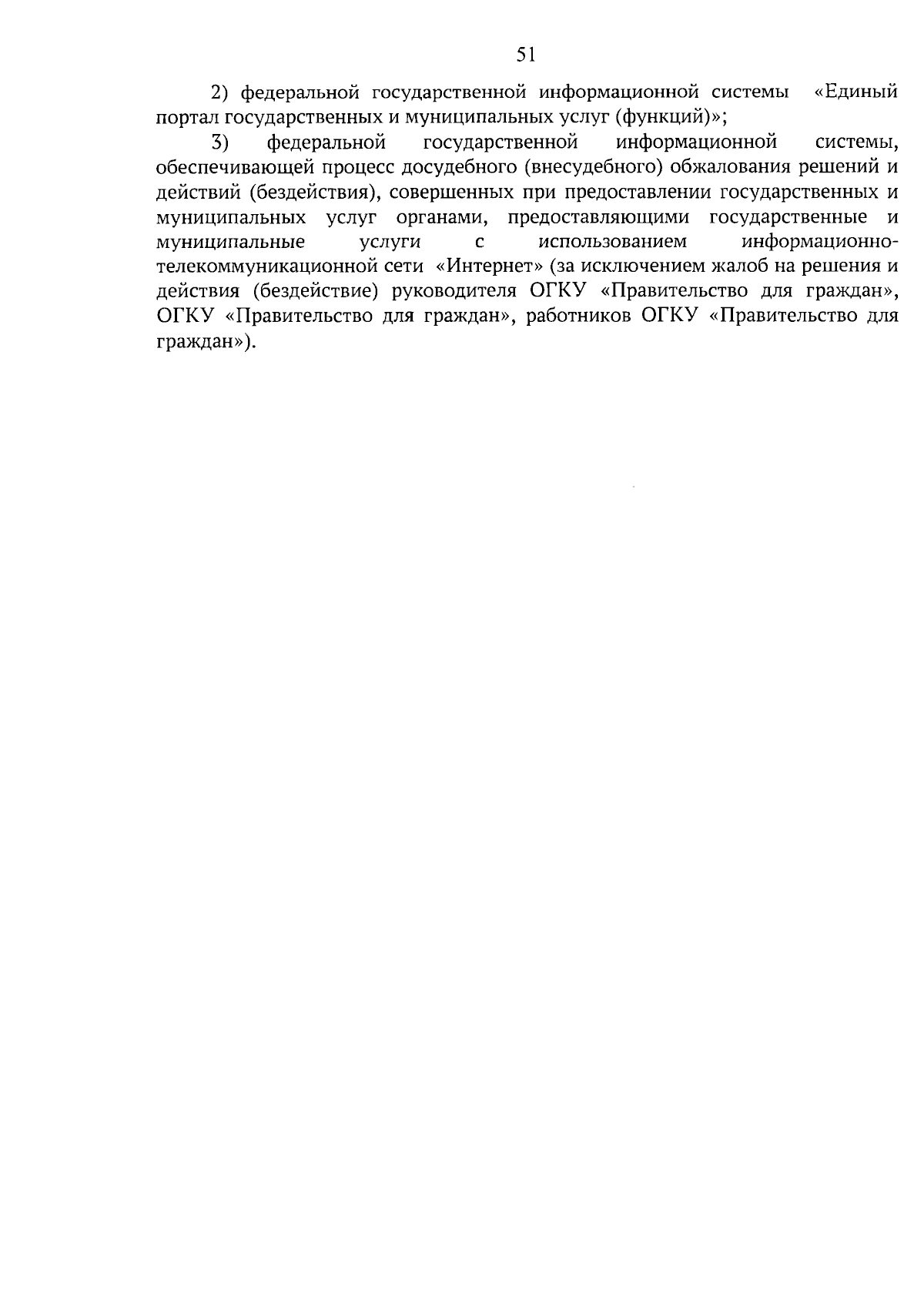 51

2) федеральной государственной информационной системы «Единый портал государственных и муниципальных услуг (функций)»;

3) федеральной государственной информационной системы, обеспечивающей процесс досудебного (внесудебного) обжалования решений и действий (бездействия), совершенных при предоставлении государственных и муниципальных услуг органами, предоставляющими государственные и муниципальные услуги с использованием информационно-телекоммуникационной сети «Интернет» (за исключением жалоб на решения и действия (бездействие) руководителя ОГКУ «Правительство для граждан», ОГКУ «Правительство для граждан», работников ОГКУ «Правительство для граждан»).